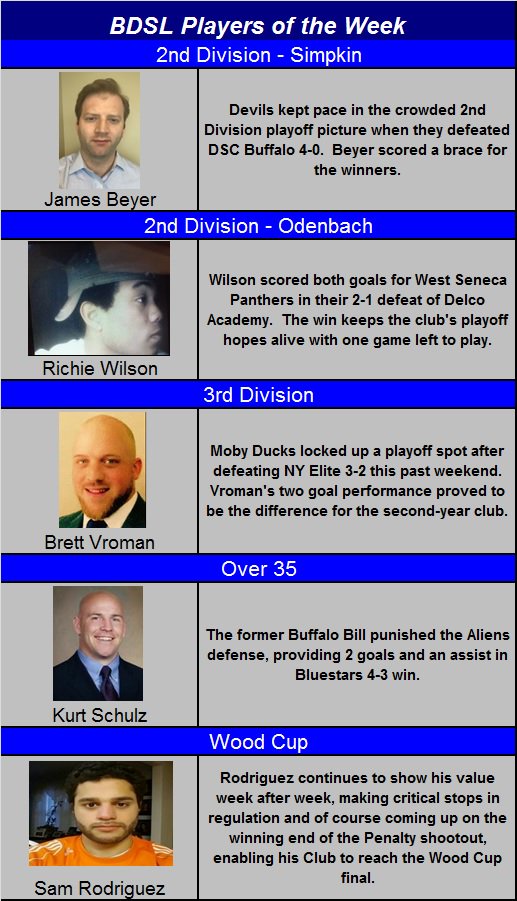 BDSL Players of the Week

2nd Division - Simpkin

James Beyer

Devils kept pace in the crowded 2nd Division playoff picture when they defeated DSC Buffalo 4-0. Beyer scored a brace for the winners.

2nd Division - Odenbach

Richie Wilson

Wilson scored both goals for West Seneca Panthers in their 2-1 defeat of Delco Academy. The win keeps the club's playoff hopes alive with one game left to play.

3rd Division

Brett Vroman

Moby Ducks locked up a playoff spot after defeating NY Elite 3-2 this past weekend. Vroman's two goal performance proved to be the difference for the second-year club.

Over 35

Kurt Schulz

The former Buffalo Bill punished the Aliens defense, providing 2 goals and an assist in Bluestars 4-3 win.

Wood Cup

Sam Rodriguez

Rodriguez continues to show his value week after week, making critical stops in regulation and of course coming up on the winning end of the Penalty shootout, enabling his Club to reach the Wood Cup final.